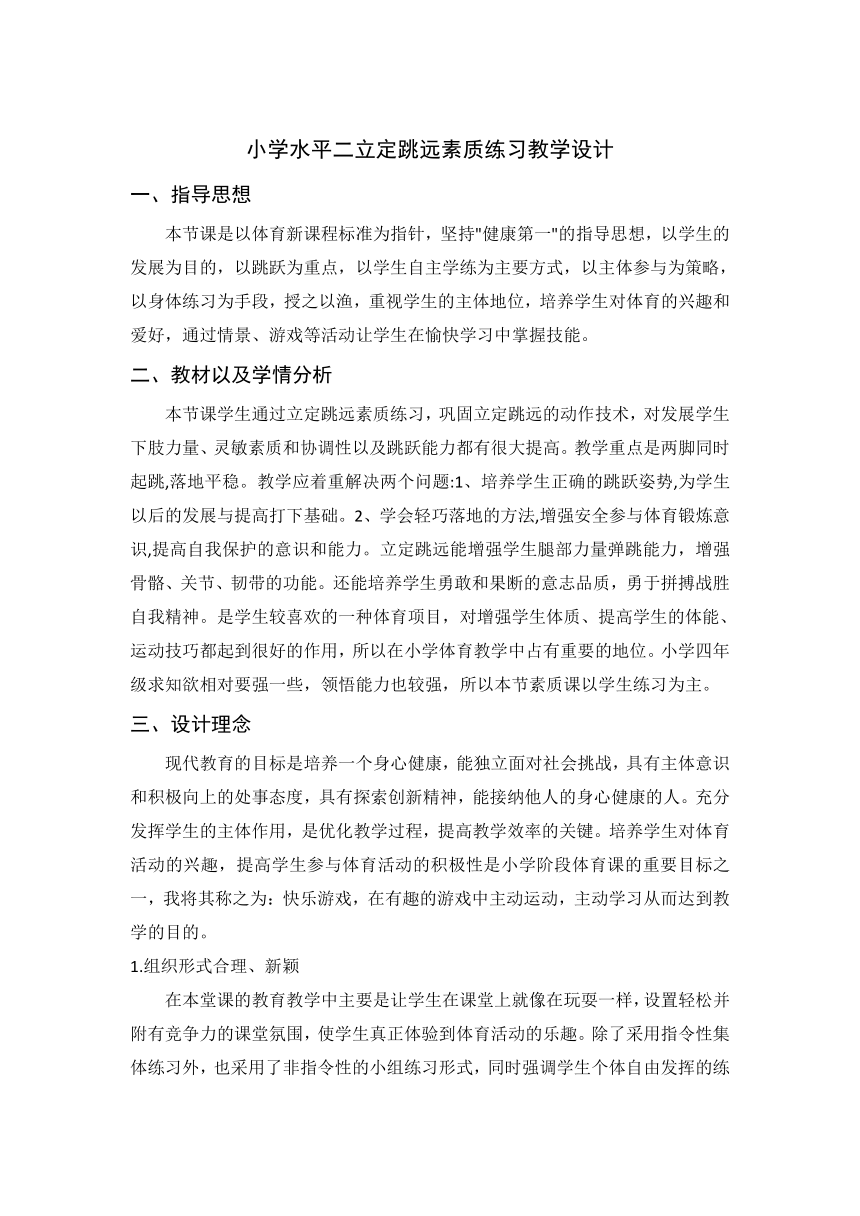 小学水平二立定跳远素质练习教学设计

一、指导思想

本节课是以体育新课程标准为指针，坚持"健康第一"的指导思想，以学生的发展为目的，以跳跃为重点，以学生自主学练为主要方式，以主体参与为策略，以身体练习为手段，授之以渔，重视学生的主体地位，培养学生对体育的兴趣和爱好，通过情景、游戏等活动让学生在愉快学习中掌握技能。

二、教材以及学情分析

本节课学生通过立定跳远素质练习，巩固立定跳远的动作技术，对发展学生下肢力量、灵敏素质和协调性以及跳跃能力都有很大提高。教学重点是两脚同时起跳,落地平稳。教学应着重解决两个问题:1、培养学生正确的跳跃姿势,为学生以后的发展与提高打下基础。2、学会轻巧落地的方法,增强安全参与体育锻炼意识,提高自我保护的意识和能力。立定跳远能增强学生腿部力量弹跳能力，增强骨骼、关节、韧带的功能。还能培养学生勇敢和果断的意志品质，勇于拼搏战胜自我精神。是学生较喜欢的一种体育项目，对增强学生体质、提高学生的体能、运动技巧都起到很好的作用，所以在小学体育教学中占有重要的地位。小学四年级求知欲相对要强一些，领悟能力也较强，所以本节素质课以学生练习为主。

三、设计理念

现代教育的目标是培养一个身心健康，能独立面对社会挑战，具有主体意识和积极向上的处事态度，具有探索创新精神，能接纳他人的身心健康的人。充分发挥学生的主体作用，是优化教学过程，提高教学效率的关键。培养学生对体育活动的兴趣，提高学生参与体育活动的积极性是小学阶段体育课的重要目标之一，我将其称之为：快乐游戏，在有趣的游戏中主动运动，主动学习从而达到教学的目的。

1.组织形式合理、新颖

在本堂课的教育教学中主要是让学生在课堂上就像在玩耍一样，设置轻松并附有竞争力的课堂氛围，使学生真正体验到体育活动的乐趣。除了采用指令性集体练习外，也采用了非指令性的小组练习形式，同时强调学生个体自由发挥的练